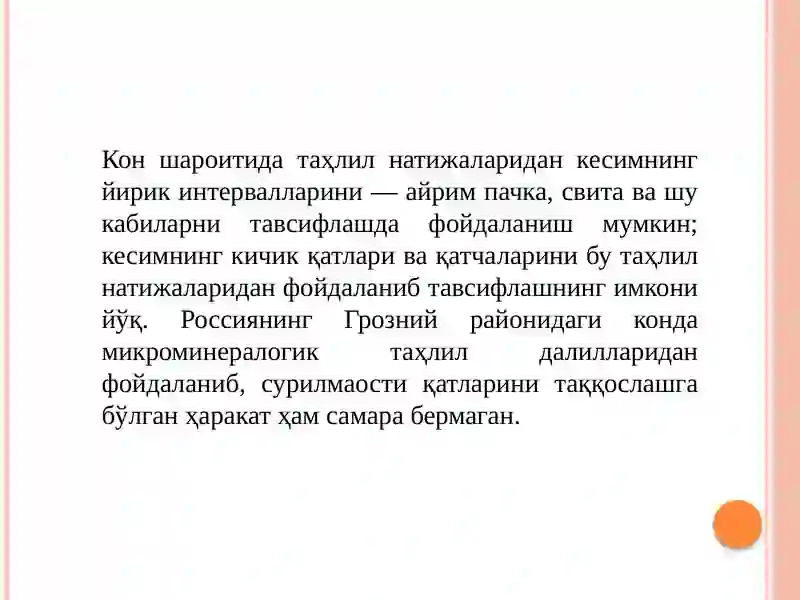 Кон шароитида таҳлил натижаларидан кесимнинг йирик интервалларини — айрим пачка, свита ва шу кабиларни тавсифлашда фойдаланиш мумкин; кесимнинг кичик қатлари ва қатчаларини бу таҳлил натижаларидан фойдаланиб тавсифлашнинг имкони йўқ. Россиянинг Грозний районидаги конда микроминералогик таҳлил далилларидан фойдаланиб, сурилмаости қатларини таққослашга бўлган ҳаракат ҳам самара бермаган.